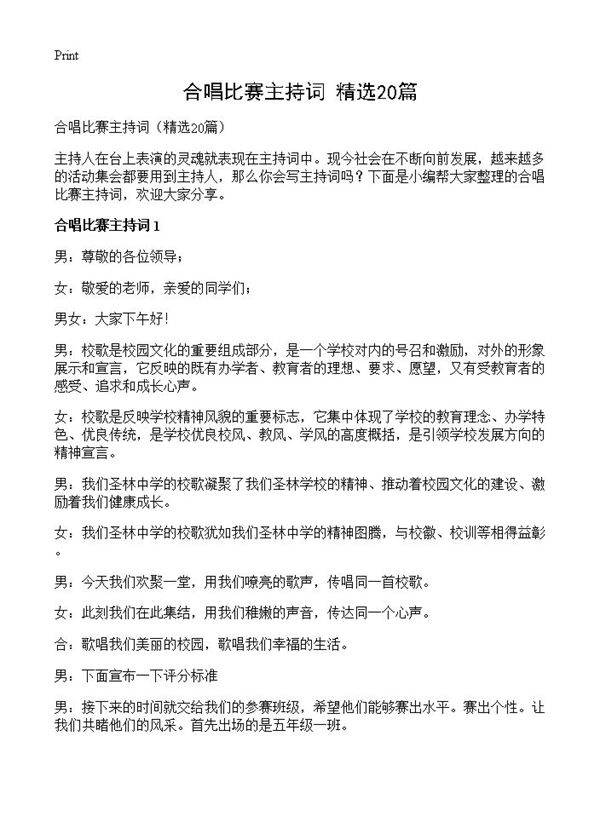 Print

合唱比赛主持词 精选20篇

合唱比赛主持词（精选20篇）

主持人在台上表演的灵魂就表现在主持词中。现今社会在不断向前发展，越来越多的活动集会都要用到主持人，那么你会写主持词吗？下面是小编帮大家整理的合唱比赛主持词，欢迎大家分享。

合唱比赛主持词1

男：尊敬的各位领导；

女：敬爱的老师，亲爱的同学们；

男女：大家下午好!

男：校歌是校园文化的重要组成部分，是一个学校对内的号召和激励，对外的形象展示和宣言，它反映的既有办学者、教育者的理想、要求、愿望，又有受教育者的感受、追求和成长心声。

女：校歌是反映学校精神风貌的重要标志，它集中体现了学校的教育理念、办学特色、优良传统，是学校优良校风、教风、学风的高度概括，是引领学校发展方向的精神宣言。

男：我们圣林中学的校歌凝聚了我们圣林学校的精神、推动着校园文化的建设、激励着我们健康成长。

女：我们圣林中学的校歌犹如我们圣林中学的精神图腾，与校徽、校训等相得益彰。

男：今天我们欢聚一堂，用我们嘹亮的歌声，传唱同一首校歌。

女：此刻我们在此集结，用我们稚嫩的声音，传达同一个心声。

合：歌唱我们美丽的校园，歌唱我们幸福的生活。

男：下面宣布一下评分标准

男：接下来的时间就交给我们的参赛班级，希望他们能够赛出水平。赛出个性。让我们共睹他们的风采。首先出场的是五年级一班。